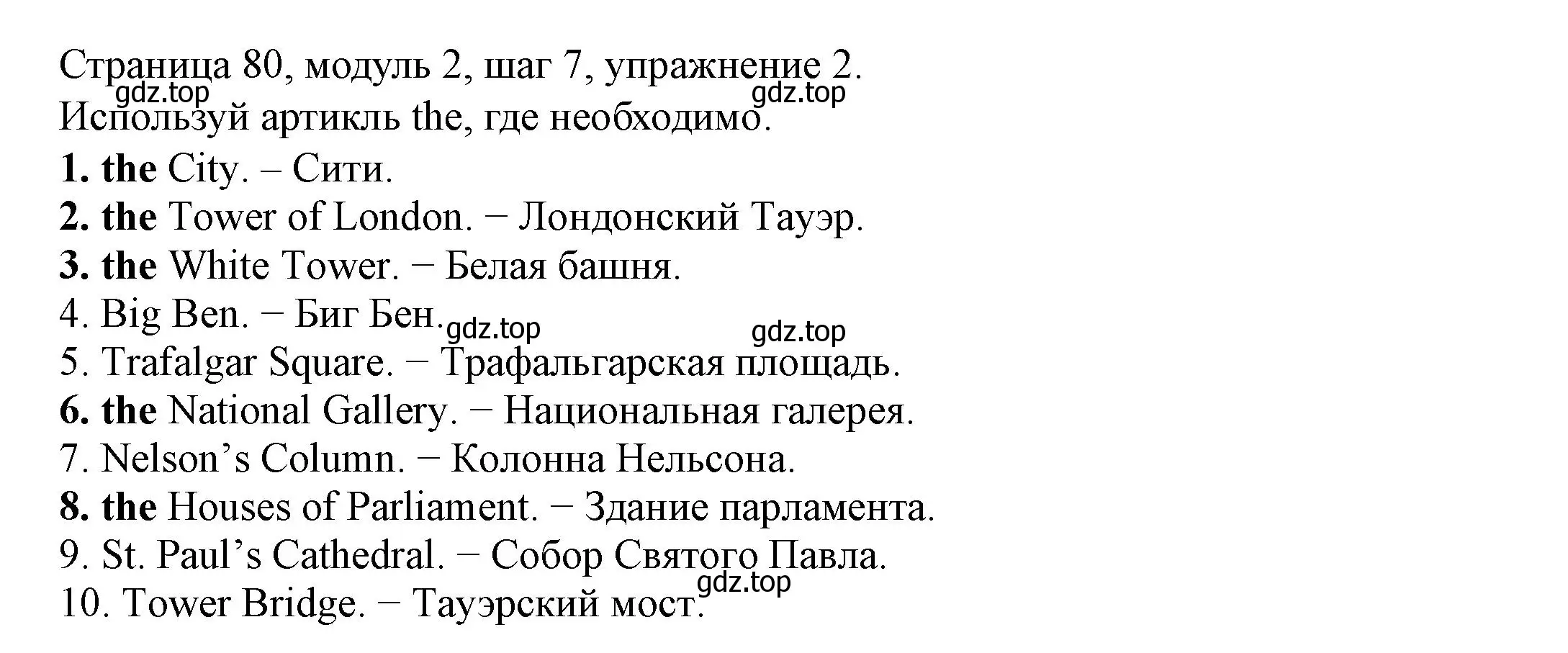 Страница 80, модуль 2, шаг 7, упражнение 2.
gdz.top gdz.top
Используй артикль the, где необходимо.
1. the City. – Сити.
2. the Tower of London. − Лондонский Тауэр.
3. the White Tower. − Белая башня.
4. Big Ben. − Биг Бен.
gdz.top gdz.top
5. Trafalgar Square. − Трафальгарская площадь.
6. the National Gallery. − Национальная галерея.
7. Nelson’s Column. − Колонна Нельсона.
8. the Houses of Parliament. − Здание парламента.
9. St. Paul’s Cathedral. − Собор Святого Павла.
gdz.top
10. Tower Bridge. − Тауэрский мост.